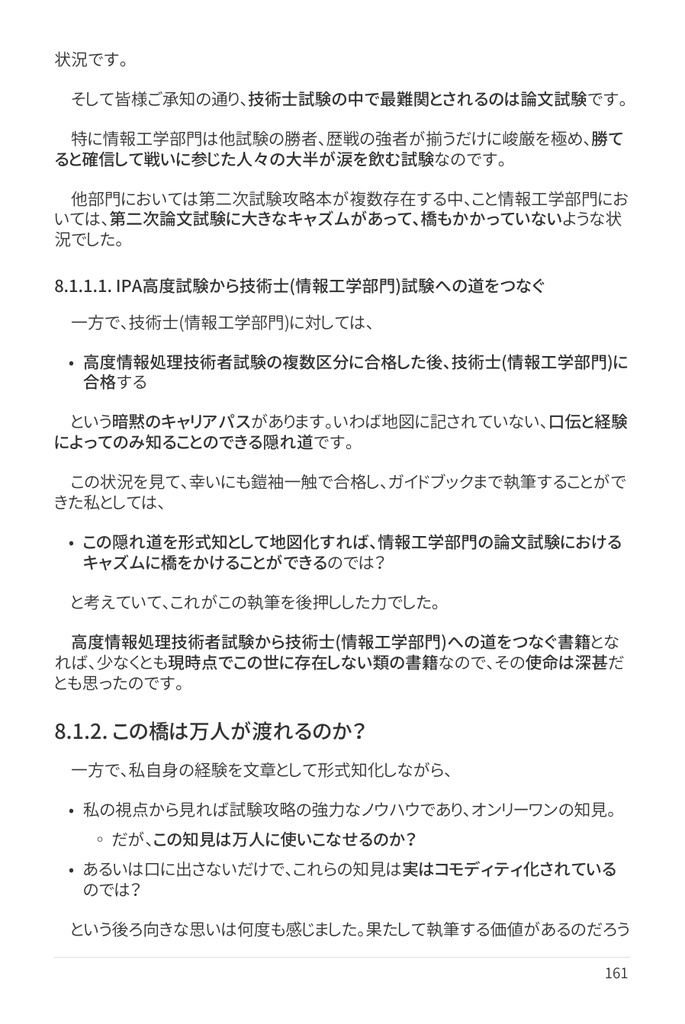 状況です。

そして皆様ご承知の通り、技術士試験の中で最難関とされるのは論文試験です。

特に情報工学部門は他試験の勝者、歴戦の強者が揃うだけに峻厳を極め、勝てると確信して戦いに参じた人々の大半が涙を飲む試験なのです。

他部門においては第二次試験攻略本が複数存在する中、こと情報工学部門においては、第二次論文試験に大きなキャズムがあって、橋もかかっていないような状況でした。

8.1.1.1. IPA高度試験から技術士(情報工学部門)試験への道をつなぐ

一方で、技術士(情報工学部門)に対しては、

• 高度情報処理技術者試験の複数区分に合格した後、技術士(情報工学部門)に合格する

という暗黙のキャリアパスがあります。いわば地図に記されていない、口伝と経験によってのみ知ることのできる隠れ道です。

この状況を見て、幸いにも鎧袖一触で合格し、ガイドブックまで執筆することができた私としては、

• この隠れ道を形式知として地図化すれば、情報工学部門の論文試験におけるキャズムに橋をかけることができるのでは？

と考えていて、これがこの執筆を後押しした力でした。

高度情報処理技術者試験から技術士(情報工学部門)への道をつなぐ書籍となれば、少なくとも現時点でこの世に存在しない類の書籍なので、その使命は深甚だとも思ったのです。

8.1.2. この橋は万人が渡れるのか？

一方で、私自身の経験を文章として形式知化しながら、

• 私の視点から見れば試験攻略の強力なノウハウであり、オンリーワンの知見。
  ◦ だが、この知見は万人に使いこなせるのか？
• あるいは口に出さないだけで、これらの知見は実はコモディティ化されているのでは？

という後ろ向きな思いは何度も感じました。果たして執筆する価値があるのだろう

161